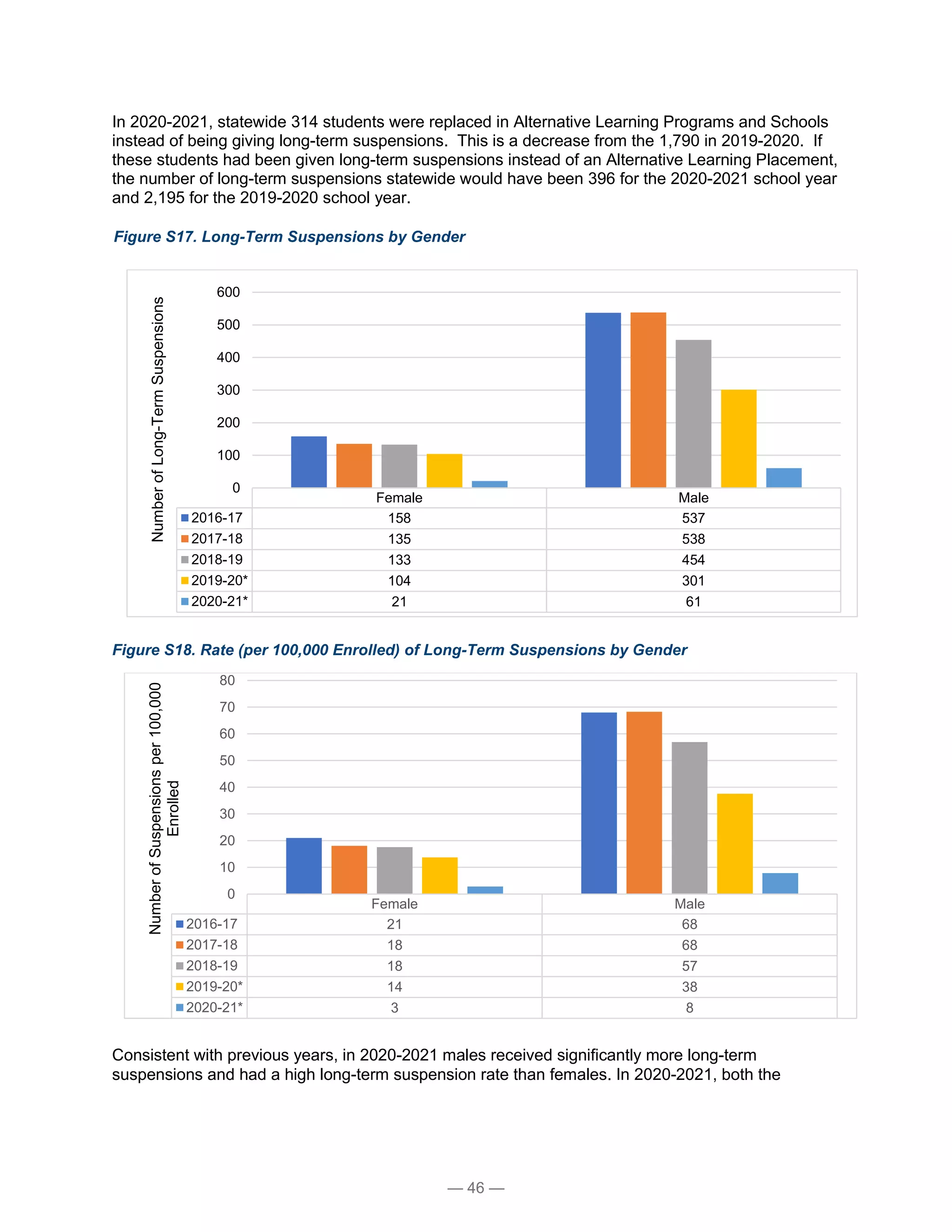 In 2020-2021, statewide 314 students were replaced in Alternative Learning Programs and Schools instead of being giving long-term suspensions. This is a decrease from the 1,790 in 2019-2020. If these students had been given long-term suspensions instead of an Alternative Learning Placement, the number of long-term suspensions statewide would have been 396 for the 2020-2021 school year and 2,195 for the 2019-2020 school year.

Figure S17. Long-Term Suspensions by Gender

Number of Long-Term Suspensions

600
500
400
300
200
100
0

|  | Female | Male |
|---|---|---|
| 2016-17 | 158 | 537 |
| 2017-18 | 135 | 538 |
| 2018-19 | 133 | 454 |
| 2019-20* | 104 | 301 |
| 2020-21* | 21 | 61 |

Figure S18. Rate (per 100,000 Enrolled) of Long-Term Suspensions by Gender

Number of Suspensions per 100,000 Enrolled

80
70
60
50
40
30
20
10
0

|  | Female | Male |
|---|---|---|
| 2016-17 | 21 | 68 |
| 2017-18 | 18 | 68 |
| 2018-19 | 18 | 57 |
| 2019-20* | 14 | 38 |
| 2020-21* | 3 | 8 |

Consistent with previous years, in 2020-2021 males received significantly more long-term suspensions and had a high long-term suspension rate than females. In 2020-2021, both the

— 46 —